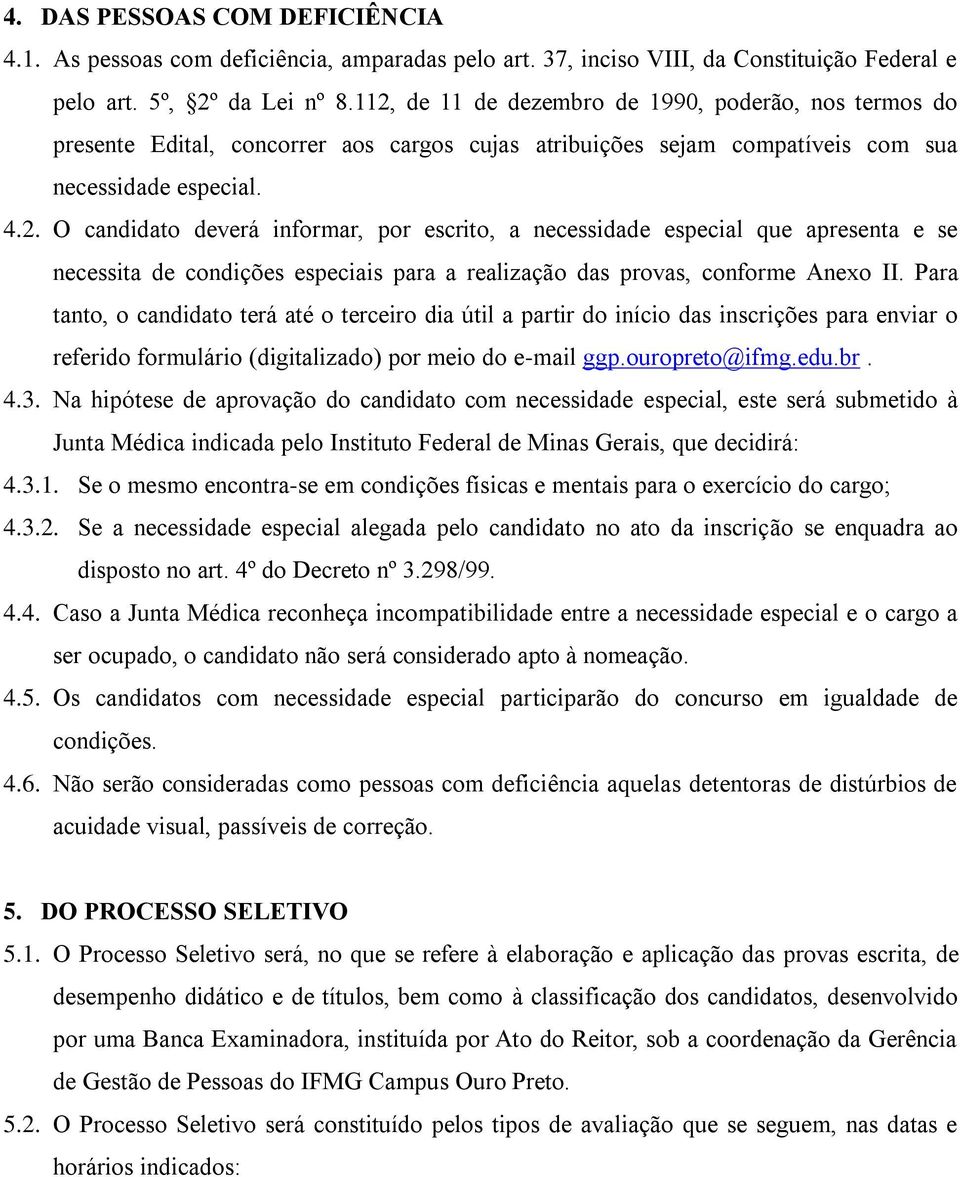 4. DAS PESSOAS COM DEFICIÊNCIA

4.1. As pessoas com deficiência, amparadas pelo art. 37, inciso VIII, da Constituição Federal e pelo art. 5º, §2º da Lei nº 8.112, de 11 de dezembro de 1990, poderão, nos termos do presente Edital, concorrer aos cargos cujas atribuições sejam compatíveis com sua necessidade especial.

4.2. O candidato deverá informar, por escrito, a necessidade especial que apresenta e se necessita de condições especiais para a realização das provas, conforme Anexo II. Para tanto, o candidato terá até o terceiro dia útil a partir do início das inscrições para enviar o referido formulário (digitalizado) por meio do e-mail ggp.ouropreto@ifmg.edu.br .

4.3. Na hipótese de aprovação do candidato com necessidade especial, este será submetido à Junta Médica indicada pelo Instituto Federal de Minas Gerais, que decidirá:

4.3.1. Se o mesmo encontra-se em condições físicas e mentais para o exercício do cargo;

4.3.2. Se a necessidade especial alegada pelo candidato no ato da inscrição se enquadra ao disposto no art. 4º do Decreto nº 3.298/99.

4.4. Caso a Junta Médica reconheça incompatibilidade entre a necessidade especial e o cargo a ser ocupado, o candidato não será considerado apto à nomeação.

4.5. Os candidatos com necessidade especial participarão do concurso em igualdade de condições.

4.6. Não serão consideradas como pessoas com deficiência aquelas detentoras de distúrbios de acuidade visual, passíveis de correção.

5. DO PROCESSO SELETIVO

5.1. O Processo Seletivo será, no que se refere à elaboração e aplicação das provas escrita, de desempenho didático e de títulos, bem como à classificação dos candidatos, desenvolvido por uma Banca Examinadora, instituída por Ato do Reitor, sob a coordenação da Gerência de Gestão de Pessoas do IFMG Campus Ouro Preto.

5.2. O Processo Seletivo será constituído pelos tipos de avaliação que se seguem, nas datas e horários indicados: